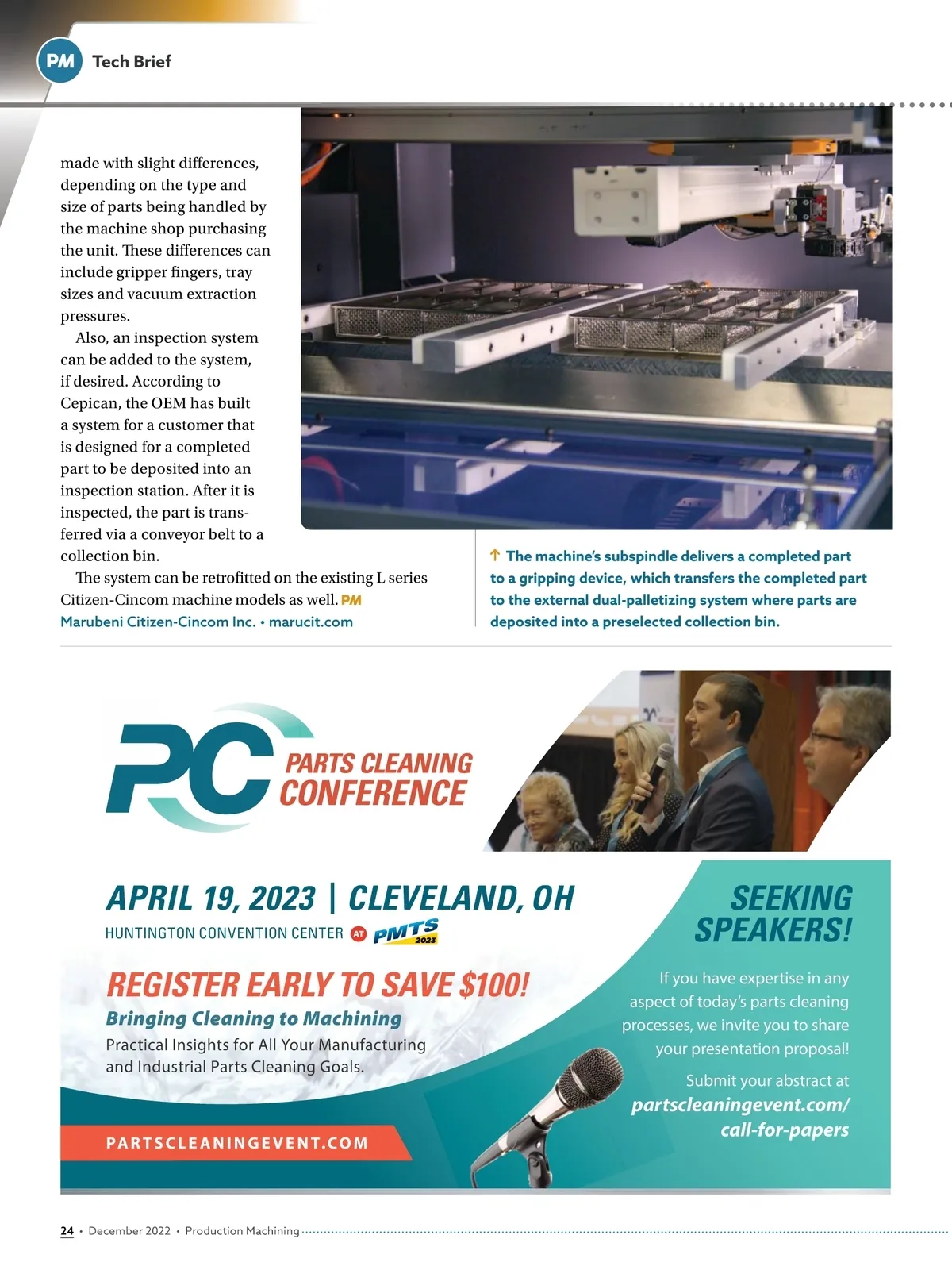 PM Tech Brief

made with slight differences, depending on the type and size of parts being handled by the machine shop purchasing the unit. These differences can include gripper fingers, tray sizes and vacuum extraction pressures.

Also, an inspection system can be added to the system, if desired. According to Cepican, the OEM has built a system for a customer that is designed for a completed part to be deposited into an inspection station. After it is inspected, the part is transferred via a conveyor belt to a collection bin.

The system can be retrofitted on the existing L series Citizen-Cincom machine models as well. PM

Marubeni Citizen-Cincom Inc. • marucit.com

↑ The machine's subspindle delivers a completed part to a gripping device, which transfers the completed part to the external dual-palletizing system where parts are deposited into a preselected collection bin.

PC PARTS CLEANING CONFERENCE

APRIL 19, 2023 | CLEVELAND, OH

HUNTINGTON CONVENTION CENTER AT PMTS 2023

REGISTER EARLY TO SAVE $100!

Bringing Cleaning to Machining

Practical Insights for All Your Manufacturing and Industrial Parts Cleaning Goals.

PARTSCLEANINGEVENT.COM

SEEKING SPEAKERS!

If you have expertise in any aspect of today's parts cleaning processes, we invite you to share your presentation proposal!

Submit your abstract at partscleaningevent.com/call-for-papers

24 • December 2022 • Production Machining